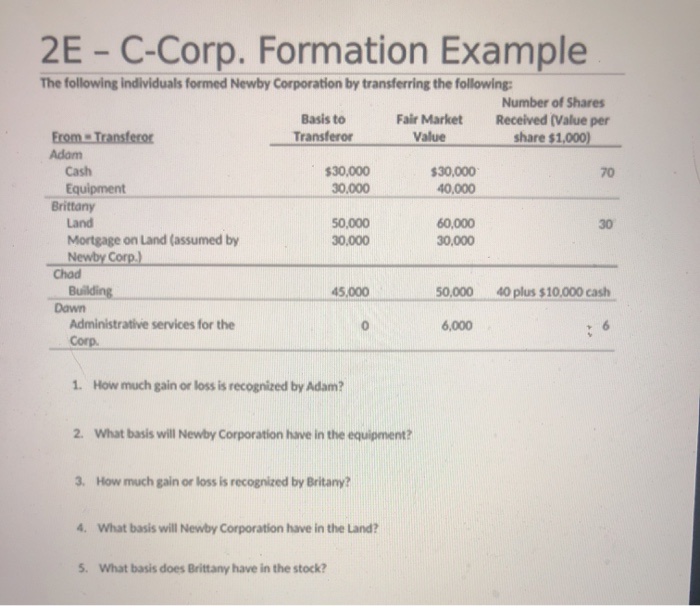 2E – C-Corp. Formation Example

The following individuals formed Newby Corporation by transferring the following:

| From = Transferor | Basis to Transferor | Fair Market Value | Number of Shares Received (Value per share $1,000) |
|---|---|---|---|
| Adam | | | |
| Cash | $30,000 | $30,000 | 70 |
| Equipment | 30,000 | 40,000 | |
| Brittany | | | |
| Land | 50,000 | 60,000 | 30 |
| Mortgage on Land (assumed by Newby Corp.) | 30,000 | 30,000 | |
| Chad | | | |
| Building | 45,000 | 50,000 | 40 plus $10,000 cash |
| Dawn | | | |
| Administrative services for the Corp. | 0 | 6,000 | 6 |

1. How much gain or loss is recognized by Adam?

2. What basis will Newby Corporation have in the equipment?

3. How much gain or loss is recognized by Britany?

4. What basis will Newby Corporation have in the Land?

5. What basis does Brittany have in the stock?